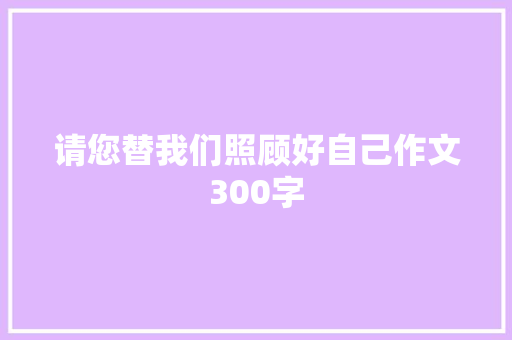 请您替我们照顾好自己作文300字